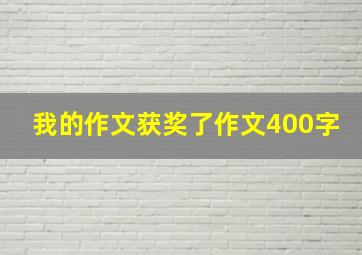 我的作文获奖了作文400字